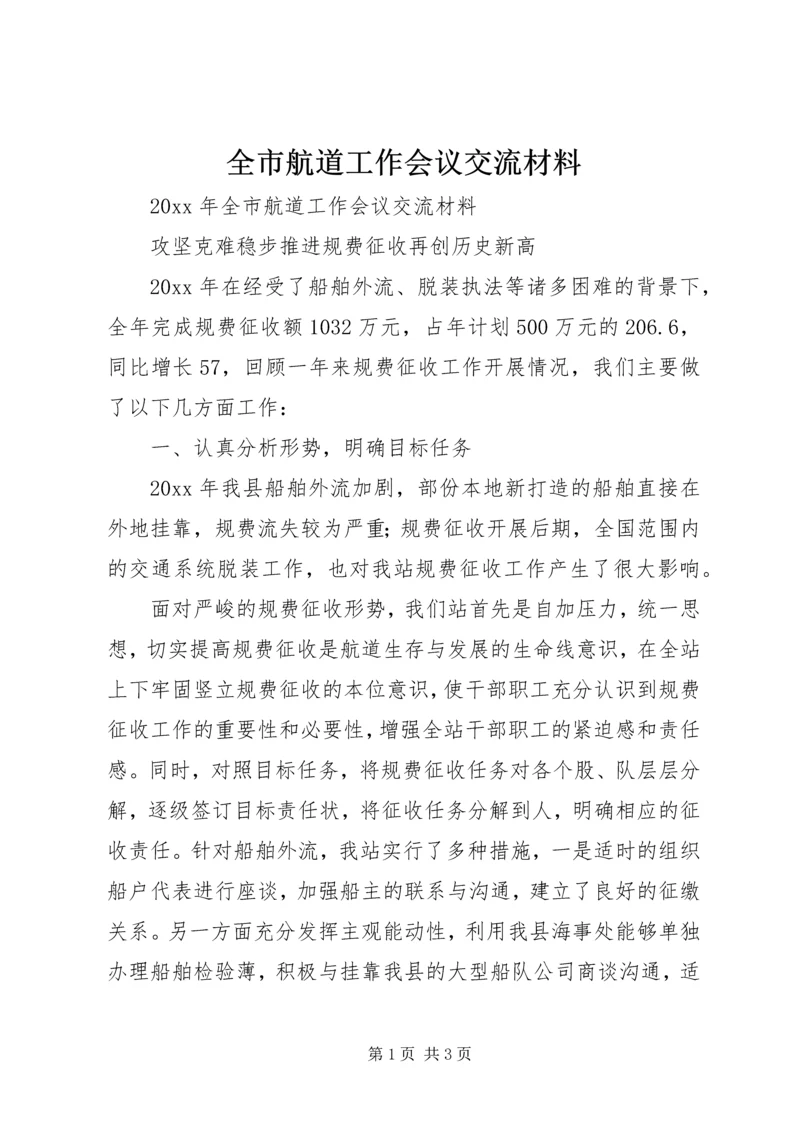 全市航道工作会议交流材料

20xx 年全市航道工作会议交流材料

攻坚克难稳步推进规费征收再创历史新高

20xx 年在经受了船舶外流、脱装执法等诸多困难的背景下，全年完成规费征收额 1032 万元，占年计划 500 万元的 206.6，同比增长 57，回顾一年来规费征收工作开展情况，我们主要做了以下几方面工作：

一、认真分析形势，明确目标任务

20xx 年我县船舶外流加剧，部份本地新打造的船舶直接在外地挂靠，规费流失较为严重；规费征收开展后期，全国范围内的交通系统脱装工作，也对我站规费征收工作产生了很大影响。

面对严峻的规费征收形势，我们站首先是自加压力，统一思想，切实提高规费征收是航道生存与发展的生命线意识，在全站上下牢固竖立规费征收的本位意识，使干部职工充分认识到规费征收工作的重要性和必要性，增强全站干部职工的紧迫感和责任感。同时，对照目标任务，将规费征收任务对各个股、队层层分解，逐级签订目标责任状，将征收任务分解到人，明确相应的征收责任。针对船舶外流，我站实行了多种措施，一是适时的组织船户代表进行座谈，加强船主的联系与沟通，建立了良好的征缴关系。另一方面充分发挥主观能动性，利用我县海事处能够单独办理船舶检验薄，积极与挂靠我县的大型船队公司商谈沟通，适

第 1 页 共 3 页